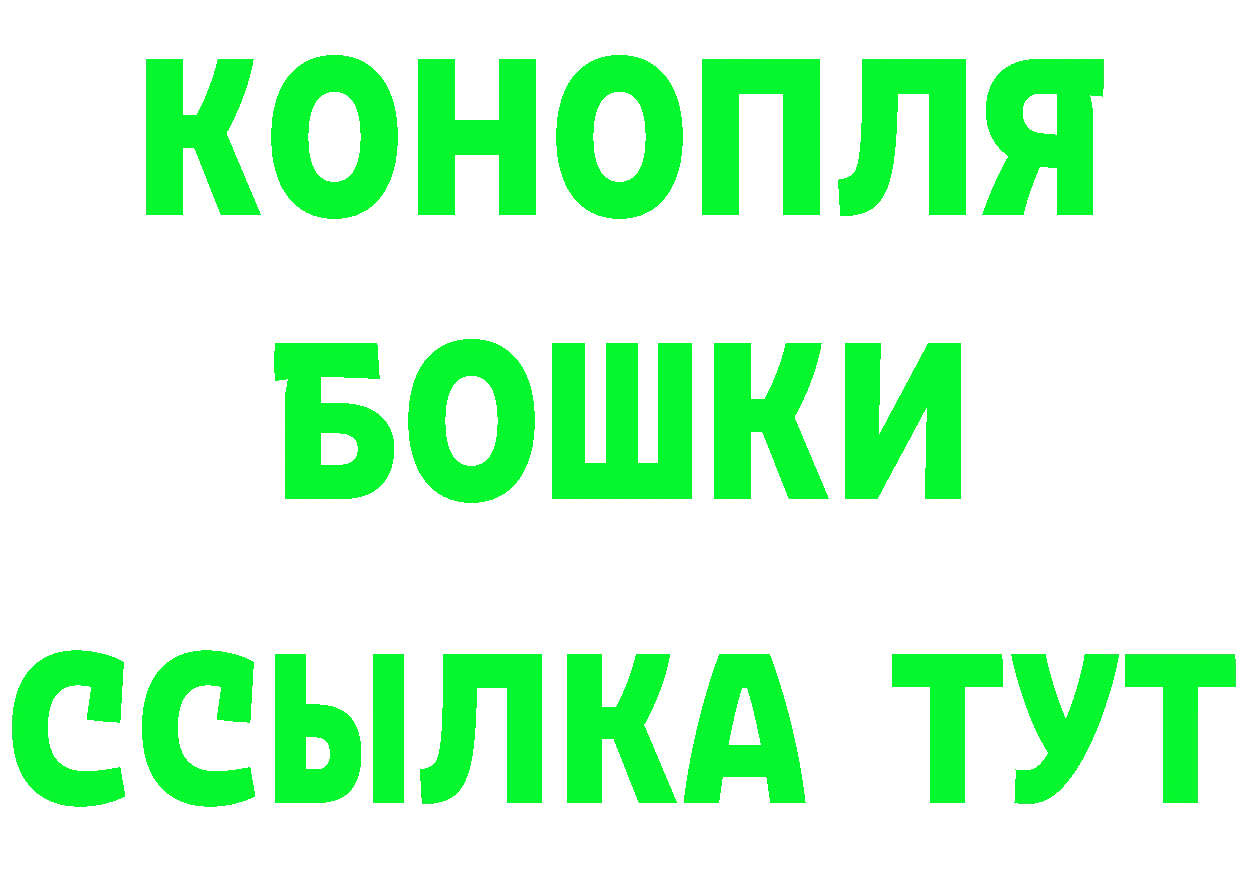 КОНОПЛЯ
БОШКИ
ССЫЛКА ТУТ